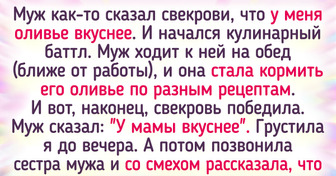 Муж как-то сказал свекрови, что у меня оливье вкуснее. И начался кулинарный баттл. Муж ходит к ней на обед (ближе от работы), и она стала кормить его оливье по разным рецептам. И вот, наконец, свекровь победила. Муж сказал: "У мамы вкуснее". Грустила я до вечера. А потом позвонила сестра мужа и со смехом рассказала, что